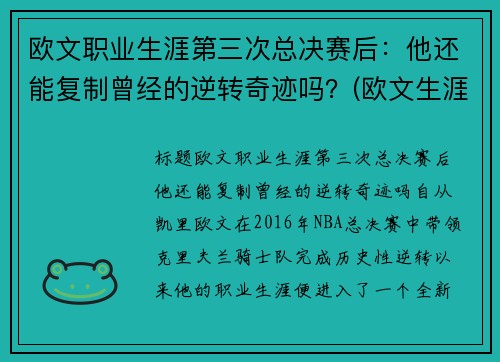 欧文职业生涯第三次总决赛后：他还能复制曾经的逆转奇迹吗？(欧文生涯

标题欧文职业生涯第三次总决赛后他还能复制曾经的逆转奇迹吗自从凯里欧文在2016年NBA总决赛中带领克里夫兰骑士队完成历史性逆转以来他的职业生涯便进入了一个全新